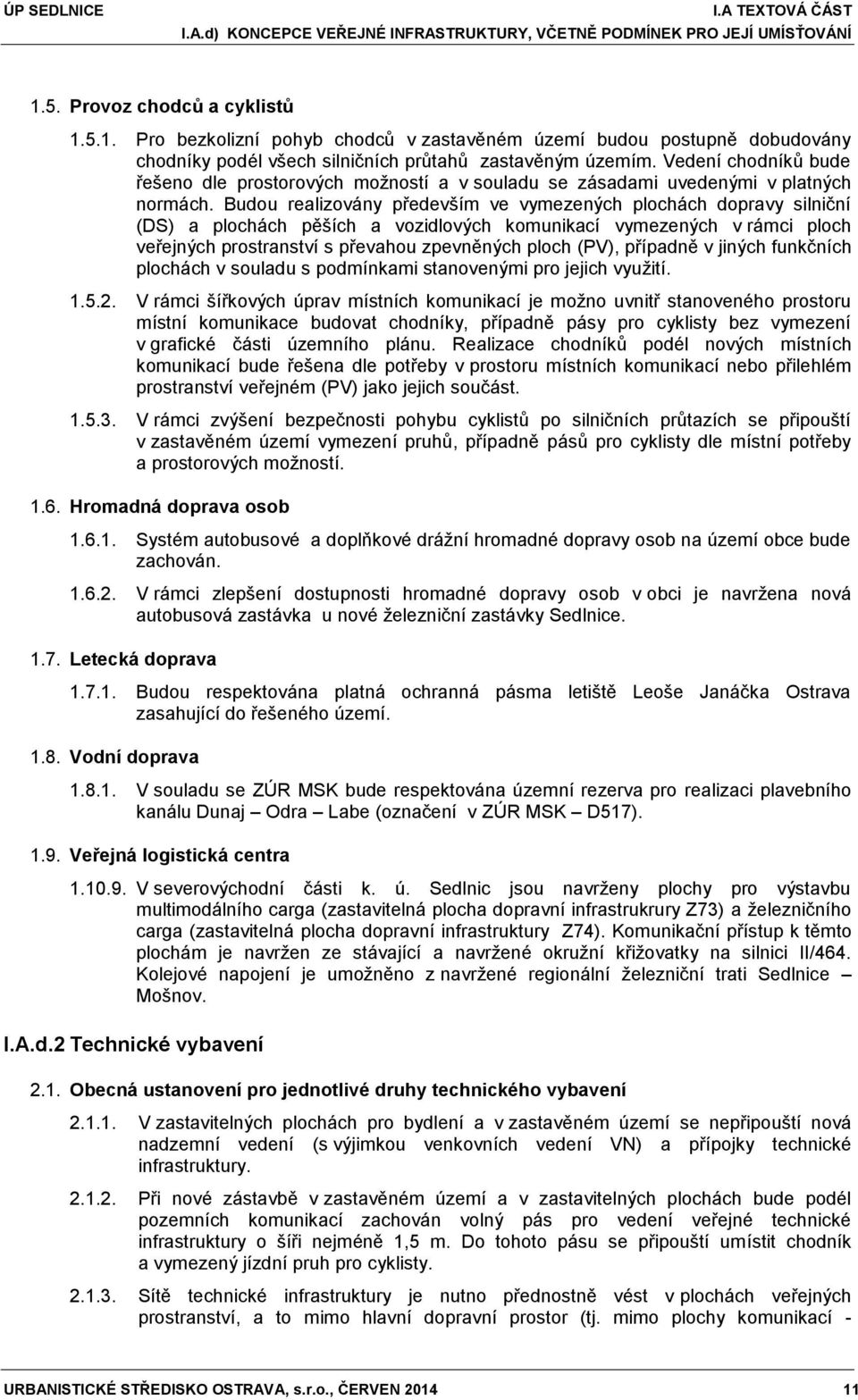 ÚP SEDLNICE I.A TEXTOVÁ ČÁST
I.A.d) KONCEPCE VEŘEJNÉ INFRASTRUKTURY, VČETNĚ PODMÍNEK PRO JEJÍ UMÍSŤOVÁNÍ

1.5. Provoz chodců a cyklistů

1.5.1. Pro bezkolizní pohyb chodců v zastavěném území budou postupně dobudovány chodníky podél všech silničních průtahů zastavěným územím. Vedení chodníků bude řešeno dle prostorových možností a v souladu se zásadami uvedenými v platných normách. Budou realizovány především ve vymezených plochách dopravy silniční (DS) a plochách pěších a vozidlových komunikací vymezených v rámci ploch veřejných prostranství s převahou zpevněných ploch (PV), případně v jiných funkčních plochách v souladu s podmínkami stanovenými pro jejich využití.

1.5.2. V rámci šířkových úprav místních komunikací je možno uvnitř stanoveného prostoru místní komunikace budovat chodníky, případně pásy pro cyklisty bez vymezení v grafické části územního plánu. Realizace chodníků podél nových místních komunikací bude řešena dle potřeby v prostoru místních komunikací nebo přilehlém prostranství veřejném (PV) jako jejich součást.

1.5.3. V rámci zvýšení bezpečnosti pohybu cyklistů po silničních průtazích se připouští v zastavěném území vymezení pruhů, případně pásů pro cyklisty dle místní potřeby a prostorových možností.

1.6. Hromadná doprava osob

1.6.1. Systém autobusové a doplňkové drážní hromadné dopravy osob na území obce bude zachován.

1.6.2. V rámci zlepšení dostupnosti hromadné dopravy osob v obci je navržena nová autobusová zastávka u nové železniční zastávky Sedlnice.

1.7. Letecká doprava

1.7.1. Budou respektována platná ochranná pásma letiště Leoše Janáčka Ostrava zasahující do řešeného území.

1.8. Vodní doprava

1.8.1. V souladu se ZÚR MSK bude respektována územní rezerva pro realizaci plavebního kanálu Dunaj – Odra – Labe (označení v ZÚR MSK – D517).

1.9. Veřejná logistická centra

1.10.9. V severovýchodní části k. ú. Sedlnic jsou navrženy plochy pro výstavbu multimodálního carga (zastavitelná plocha dopravní infrastrukrury Z73) a železničního carga (zastavitelná plocha dopravní infrastruktury Z74). Komunikační přístup k těmto plochám je navržen ze stávající a navržené okružní křižovatky na silnici II/464. Kolejové napojení je umožněno z navržené regionální železniční trati Sedlnice – Mošnov.

I.A.d.2 Technické vybavení

2.1. Obecná ustanovení pro jednotlivé druhy technického vybavení

2.1.1. V zastavitelných plochách pro bydlení a v zastavěném území se nepřipouští nová nadzemní vedení (s výjimkou venkovních vedení VN) a přípojky technické infrastruktury.

2.1.2. Při nové zástavbě v zastavěném území a v zastavitelných plochách bude podél pozemních komunikací zachován volný pás pro vedení veřejné technické infrastruktury o šíři nejméně 1,5 m. Do tohoto pásu se připouští umístit chodník a vymezený jízdní pruh pro cyklisty.

2.1.3. Sítě technické infrastruktury je nutno přednostně vést v plochách veřejných prostranství, a to mimo hlavní dopravní prostor (tj. mimo plochy komunikací -

URBANISTICKÉ STŘEDISKO OSTRAVA, s.r.o., ČERVEN 2014 11